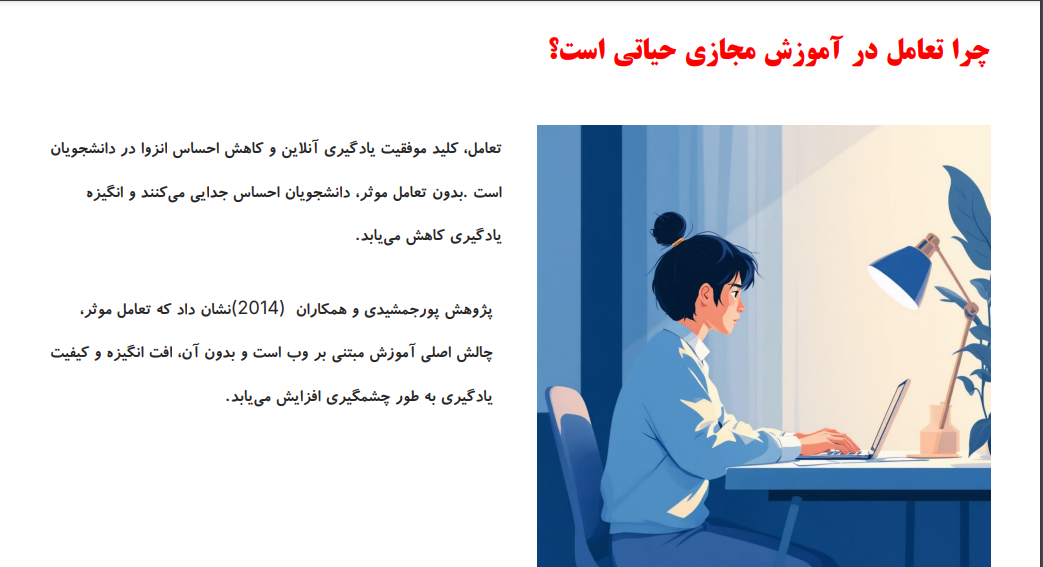 چرا تعامل در آموزش مجازی حیاتی است؟

تعامل، کلید موفقیت یادگیری آنلاین و کاهش احساس انزوا در دانشجویان است .بدون تعامل موثر، دانشجویان احساس جدایی می‌کنند و انگیزه یادگیری کاهش می‌یابد.

پژوهش پورجمشیدی و همکاران (2014)نشان داد که تعامل موثر، چالش اصلی آموزش مبتنی بر وب است و بدون آن، افت انگیزه و کیفیت یادگیری به طور چشمگیری افزایش می‌یابد.